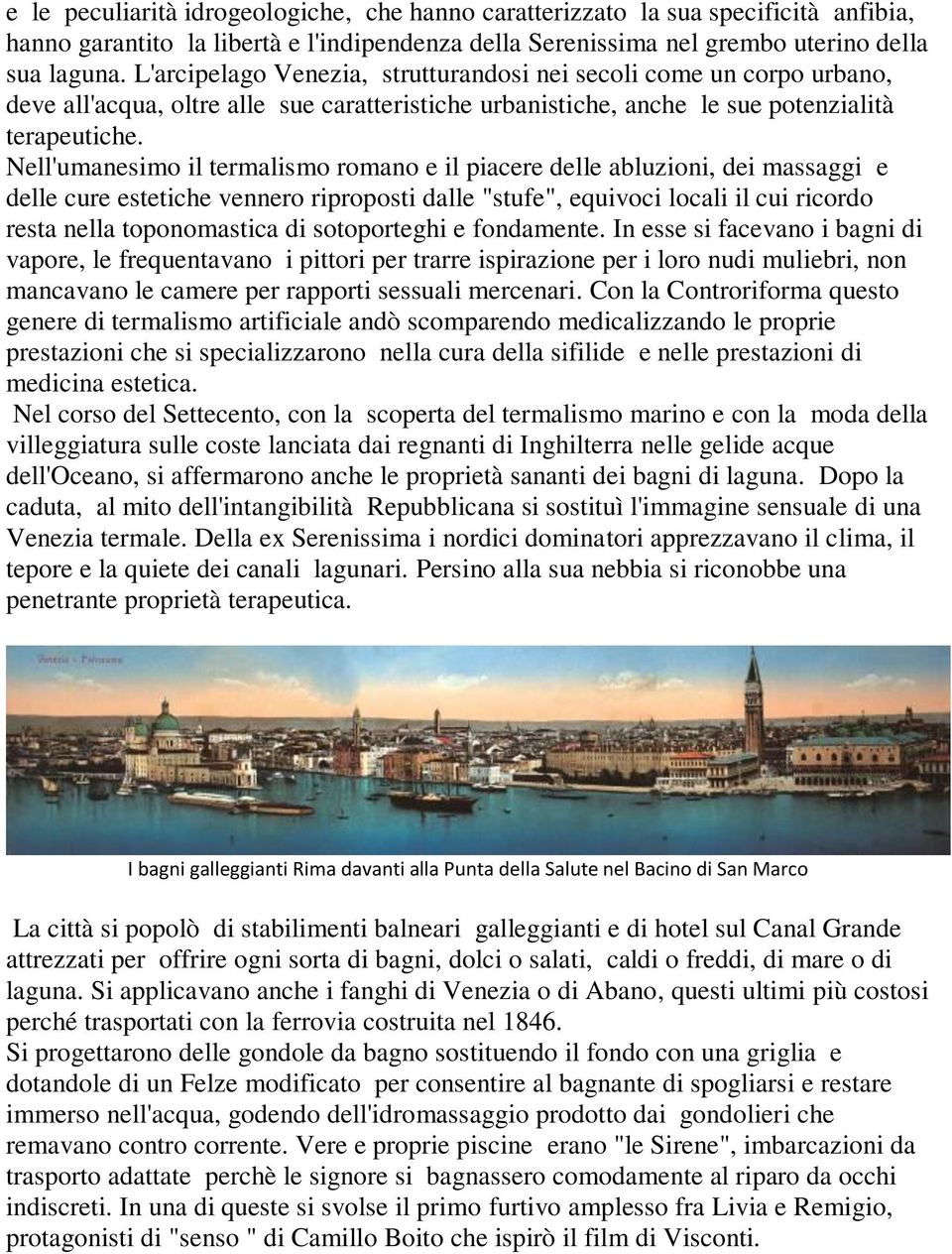 e le peculiarità idrogeologiche, che hanno caratterizzato la sua specificità anfibia, hanno garantito la libertà e l'indipendenza della Serenissima nel grembo uterino della sua laguna. L'arcipelago Venezia, strutturandosi nei secoli come un corpo urbano, deve all'acqua, oltre alle sue caratteristiche urbanistiche, anche le sue potenzialità terapeutiche.
Nell'umanesimo il termalismo romano e il piacere delle abluzioni, dei massaggi e delle cure estetiche vennero riproposti dalle "stufe", equivoci locali il cui ricordo resta nella toponomastica di sotoporteghi e fondamente. In esse si facevano i bagni di vapore, le frequentavano i pittori per trarre ispirazione per i loro nudi muliebri, non mancavano le camere per rapporti sessuali mercenari. Con la Controriforma questo genere di termalismo artificiale andò scomparendo medicalizzando le proprie prestazioni che si specializzarono nella cura della sifilide e nelle prestazioni di medicina estetica.
Nel corso del Settecento, con la scoperta del termalismo marino e con la moda della villeggiatura sulle coste lanciata dai regnanti di Inghilterra nelle gelide acque dell'Oceano, si affermarono anche le proprietà sananti dei bagni di laguna. Dopo la caduta, al mito dell'intangibilità Repubblicana si sostituì l'immagine sensuale di una Venezia termale. Della ex Serenissima i nordici dominatori apprezzavano il clima, il tepore e la quiete dei canali lagunari. Persino alla sua nebbia si riconobbe una penetrante proprietà terapeutica.

Venezia - Panorama

I bagni galleggianti Rima davanti alla Punta della Salute nel Bacino di San Marco

La città si popolò di stabilimenti balneari galleggianti e di hotel sul Canal Grande attrezzati per offrire ogni sorta di bagni, dolci o salati, caldi o freddi, di mare o di laguna. Si applicavano anche i fanghi di Venezia o di Abano, questi ultimi più costosi perché trasportati con la ferrovia costruita nel 1846.
Si progettarono delle gondole da bagno sostituendo il fondo con una griglia e dotandole di un Felze modificato per consentire al bagnante di spogliarsi e restare immerso nell'acqua, godendo dell'idromassaggio prodotto dai gondolieri che remavano contro corrente. Vere e proprie piscine erano "le Sirene", imbarcazioni da trasporto adattate perchè le signore si bagnassero comodamente al riparo da occhi indiscreti. In una di queste si svolse il primo furtivo amplesso fra Livia e Remigio, protagonisti di "senso " di Camillo Boito che ispirò il film di Visconti.